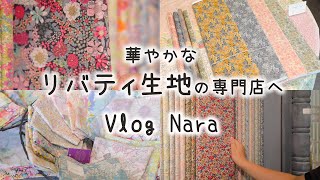 華やかな
リバティ生地の専門店へ
Vlog Nara